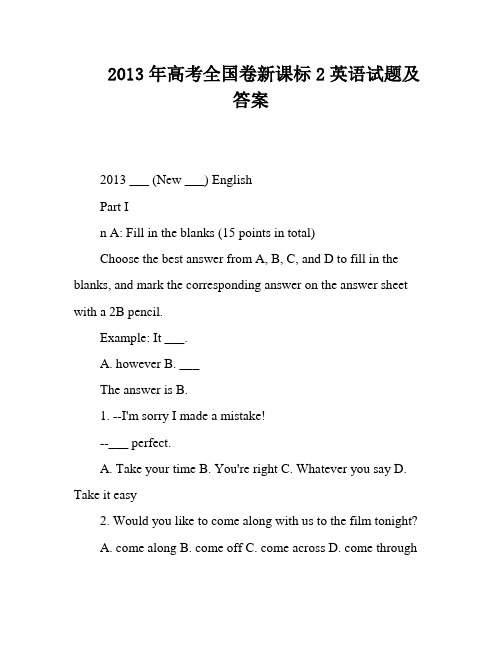 2013 年高考全国卷新课标 2 英语试题及答案

2013 ___ (New ___) English

Part I

n A: Fill in the blanks (15 points in total)

Choose the best answer from A, B, C, and D to fill in the blanks, and mark the corresponding answer on the answer sheet with a 2B pencil.

Example: It ___.

A. however B. ___

The answer is B.

1. --I'm sorry I made a mistake!

--___ perfect.

A. Take your time B. You're right C. Whatever you say D. Take it easy

2. Would you like to come along with us to the film tonight?

A. come along B. come off C. come across D. come through